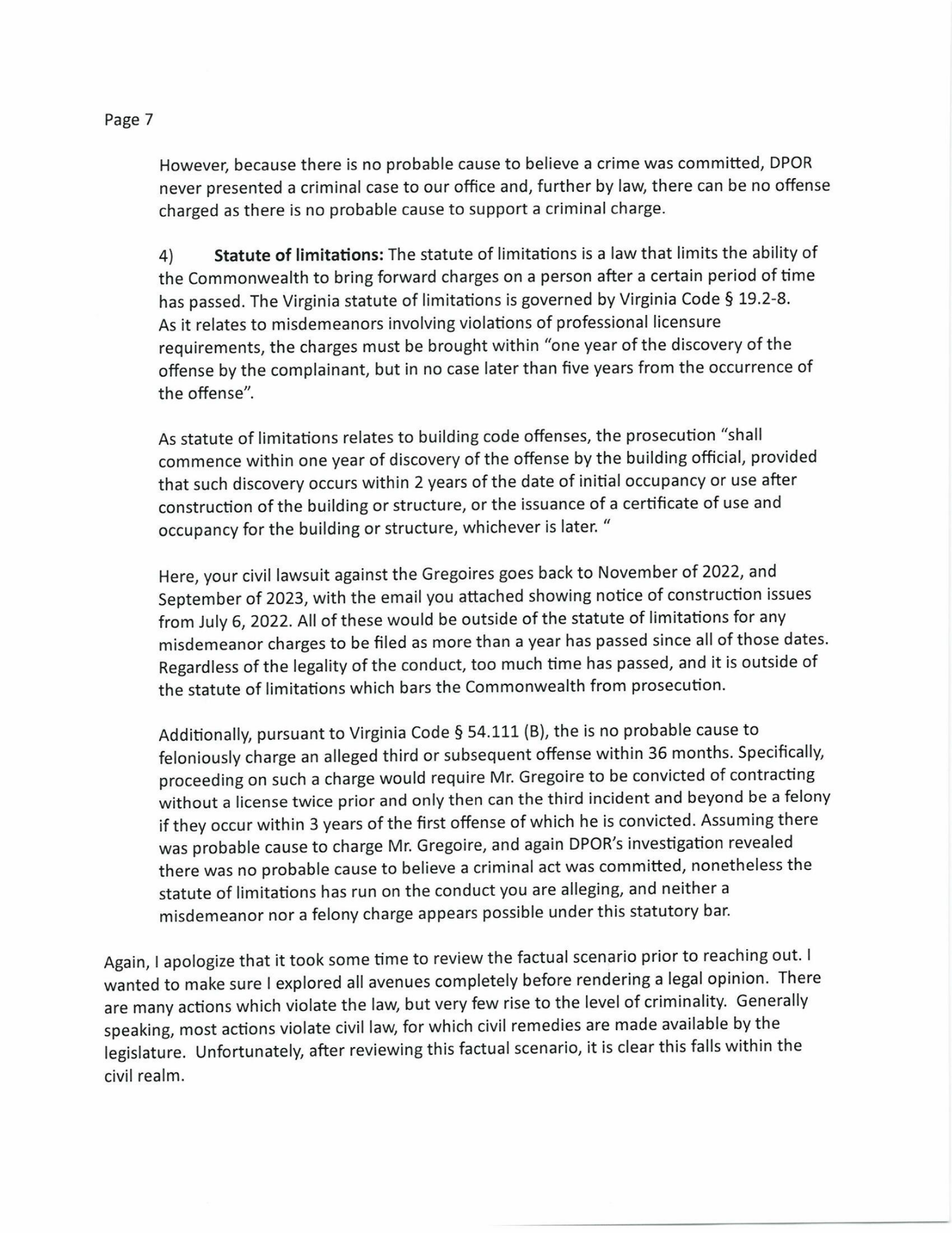 Page 7

However, because there is no probable cause to believe a crime was committed, DPOR never presented a criminal case to our office and, further by law, there can be no offense charged as there is no probable cause to support a criminal charge.

4) Statute of limitations: The statute of limitations is a law that limits the ability of the Commonwealth to bring forward charges on a person after a certain period of time has passed. The Virginia statute of limitations is governed by Virginia Code § 19.2-8. As it relates to misdemeanors involving violations of professional licensure requirements, the charges must be brought within "one year of the discovery of the offense by the complainant, but in no case later than five years from the occurrence of the offense".

As statute of limitations relates to building code offenses, the prosecution "shall commence within one year of discovery of the offense by the building official, provided that such discovery occurs within 2 years of the date of initial occupancy or use after construction of the building or structure, or the issuance of a certificate of use and occupancy for the building or structure, whichever is later. "

Here, your civil lawsuit against the Gregoires goes back to November of 2022, and September of 2023, with the email you attached showing notice of construction issues from July 6, 2022. All of these would be outside of the statute of limitations for any misdemeanor charges to be filed as more than a year has passed since all of those dates. Regardless of the legality of the conduct, too much time has passed, and it is outside of the statute of limitations which bars the Commonwealth from prosecution.

Additionally, pursuant to Virginia Code § 54.111 (B), the is no probable cause to feloniously charge an alleged third or subsequent offense within 36 months. Specifically, proceeding on such a charge would require Mr. Gregoire to be convicted of contracting without a license twice prior and only then can the third incident and beyond be a felony if they occur within 3 years of the first offense of which he is convicted. Assuming there was probable cause to charge Mr. Gregoire, and again DPOR's investigation revealed there was no probable cause to believe a criminal act was committed, nonetheless the statute of limitations has run on the conduct you are alleging, and neither a misdemeanor nor a felony charge appears possible under this statutory bar.

Again, I apologize that it took some time to review the factual scenario prior to reaching out. I wanted to make sure I explored all avenues completely before rendering a legal opinion. There are many actions which violate the law, but very few rise to the level of criminality. Generally speaking, most actions violate civil law, for which civil remedies are made available by the legislature. Unfortunately, after reviewing this factual scenario, it is clear this falls within the civil realm.